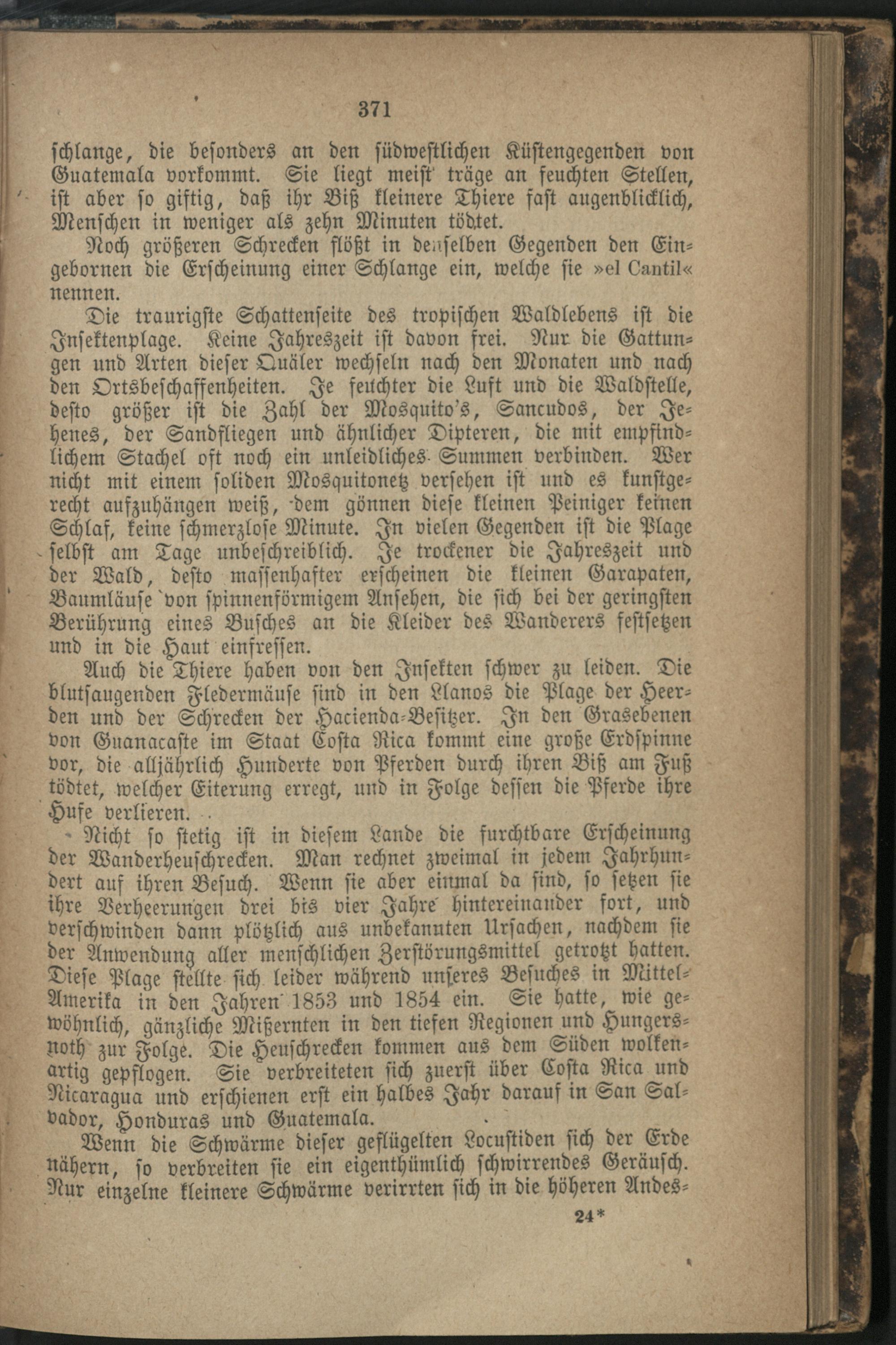 371

schlange, die besonders an den südwestlichen Küstengegenden von Guatemala vorkommt. Sie liegt meist träge an feuchten Stellen, ist aber so giftig, daß ihr Biß kleinere Thiere fast augenblicklich, Menschen in weniger als zehn Minuten tödtet.

Noch größeren Schrecken flößt in denselben Gegenden den Eingebornen die Erscheinung einer Schlange ein, welche sie »el Cantil« nennen.

Die traurigste Schattenseite des tropischen Waldlebens ist die Insektenplage. Keine Jahreszeit ist davon frei. Nur die Gattungen und Arten dieser Quäler wechseln nach den Monaten und nach den Ortsbeschaffenheiten. Je feuchter die Luft und die Waldstelle, desto größer ist die Zahl der Mosquito's, Sancudos, der Jehenes, der Sandfliegen und ähnlicher Dipteren, die mit empfindlichem Stachel oft noch ein unleidliches Summen verbinden. Wer nicht mit einem soliden Mosquitonetz versehen ist und es kunstgerecht aufzuhängen weiß, dem gönnen diese kleinen Peiniger keinen Schlaf, keine schmerzlose Minute. In vielen Gegenden ist die Plage selbst am Tage unbeschreiblich. Je trockener die Jahreszeit und der Wald, desto massenhafter erscheinen die kleinen Garapaten, Baumläuse von spinnenförmigem Ansehen, die sich bei der geringsten Berührung eines Busches an die Kleider des Wanderers festsetzen und in die Haut einfressen.

Auch die Thiere haben von den Insekten schwer zu leiden. Die blutsaugenden Fledermäuse sind in den Llanos die Plage der Heerden und der Schrecken der Hacienda-Besitzer. In den Grasebenen von Guanacaste im Staat Costa Rica kommt eine große Erdspinne vor, die alljährlich Hunderte von Pferden durch ihren Biß am Fuß tödtet, welcher Eiterung erregt, und in Folge dessen die Pferde ihre Hufe verlieren.

Nicht so stetig ist in diesem Lande die furchtbare Erscheinung der Wanderheuschrecken. Man rechnet zweimal in jedem Jahrhundert auf ihren Besuch. Wenn sie aber einmal da sind, so setzen sie ihre Verheerungen drei bis vier Jahre hintereinander fort, und verschwinden dann plötzlich aus unbekannten Ursachen, nachdem sie der Anwendung aller menschlichen Zerstörungsmittel getrotzt hatten. Diese Plage stellte sich leider während unseres Besuches in Mittel-Amerika in den Jahren 1853 und 1854 ein. Sie hatte, wie gewöhnlich, gänzliche Mißernten in den tiefen Regionen und Hungersnoth zur Folge. Die Heuschrecken kommen aus dem Süden wolkenartig gepflogen. Sie verbreiteten sich zuerst über Costa Rica und Nicaragua und erschienen erst ein halbes Jahr darauf in San Salvador, Honduras und Guatemala.

Wenn die Schwärme dieser geflügelten Locustiden sich der Erde nähern, so verbreiten sie ein eigenthümlich schwirrendes Geräusch. Nur einzelne kleinere Schwärme verirrten sich in die höheren Andes-

24*